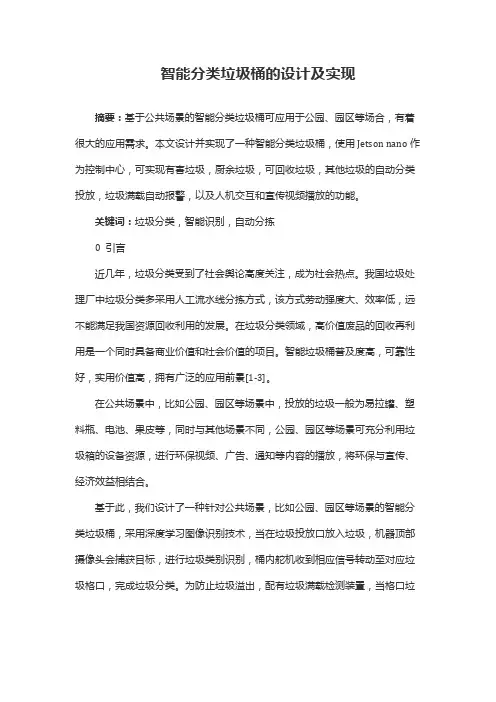 智能分类垃圾桶的设计及实现

摘要：基于公共场景的智能分类垃圾桶可应用于公园、园区等场合，有着很大的应用需求。本文设计并实现了一种智能分类垃圾桶，使用Jetson nano作为控制中心，可实现有害垃圾，厨余垃圾，可回收垃圾，其他垃圾的自动分类投放，垃圾满载自动报警，以及人机交互和宣传视频播放的功能。

关键词：垃圾分类，智能识别，自动分拣

0 引言

近几年，垃圾分类受到了社会舆论高度关注，成为社会热点。我国垃圾处理厂中垃圾分类多采用人工流水线分拣方式，该方式劳动强度大、效率低，远不能满足我国资源回收利用的发展。在垃圾分类领域，高价值废品的回收再利用是一个同时具备商业价值和社会价值的项目。智能垃圾桶普及度高，可靠性好，实用价值高，拥有广泛的应用前景[1-3]。

在公共场景中，比如公园、园区等场景中，投放的垃圾一般为易拉罐、塑料瓶、电池、果皮等，同时与其他场景不同，公园、园区等场景可充分利用垃圾箱的设备资源，进行环保视频、广告、通知等内容的播放，将环保与宣传、经济效益相结合。

基于此，我们设计了一种针对公共场景，比如公园、园区等场景的智能分类垃圾桶，采用深度学习图像识别技术，当在垃圾投放口放入垃圾，机器顶部摄像头会捕获目标，进行垃圾类别识别，桶内舵机收到相应信号转动至对应垃圾格口，完成垃圾分类。为防止垃圾溢出，配有垃圾满载检测装置，当格口垃